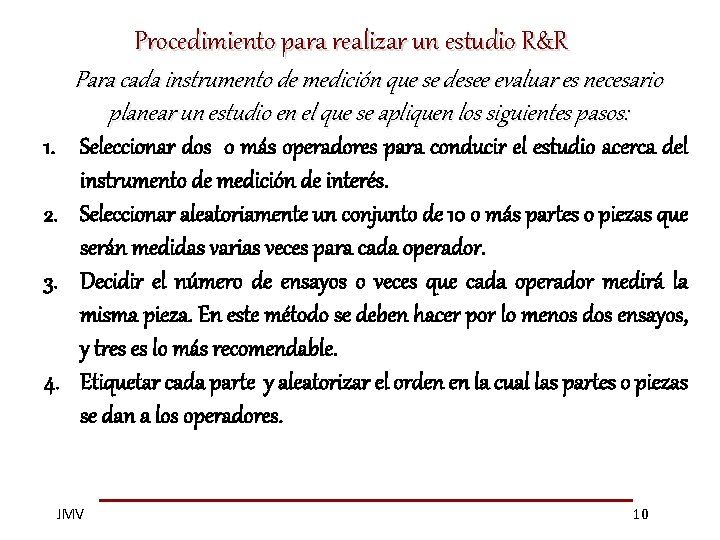 Procedimiento para realizar un estudio R&R

Para cada instrumento de medición que se desee evaluar es necesario planear un estudio en el que se apliquen los siguientes pasos:

1. Seleccionar dos o más operadores para conducir el estudio acerca del instrumento de medición de interés.
2. Seleccionar aleatoriamente un conjunto de 10 o más partes o piezas que serán medidas varias veces para cada operador.
3. Decidir el número de ensayos o veces que cada operador medirá la misma pieza. En este método se deben hacer por lo menos dos ensayos, y tres es lo más recomendable.
4. Etiquetar cada parte y aleatorizar el orden en la cual las partes o piezas se dan a los operadores.

JMV

10